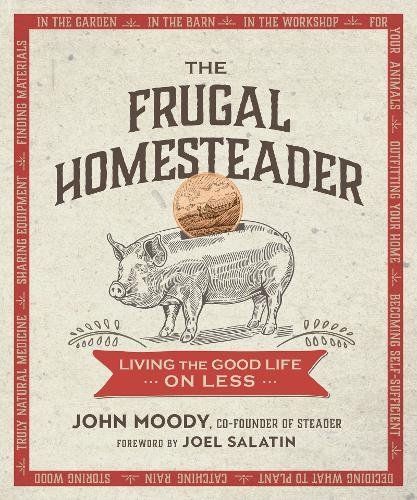 IN THE GARDEN IN THE BARN IN THE WORKSHOP FOR YOUR ANIMALS OUTFITTING YOUR HOME BECOMING SELF-SUFFICIENT DECIDING WHAT TO PLANT CATCHING RAIN STORING WOOD TRULY NATURAL MEDICINE SHARING EQUIPMENT FINDING MATERIALS

THE FRUGAL HOMESTEADER

LIVING THE GOOD LIFE ON LESS

JOHN MOODY, CO-FOUNDER OF STEADER

FOREWORD BY JOEL SALATIN